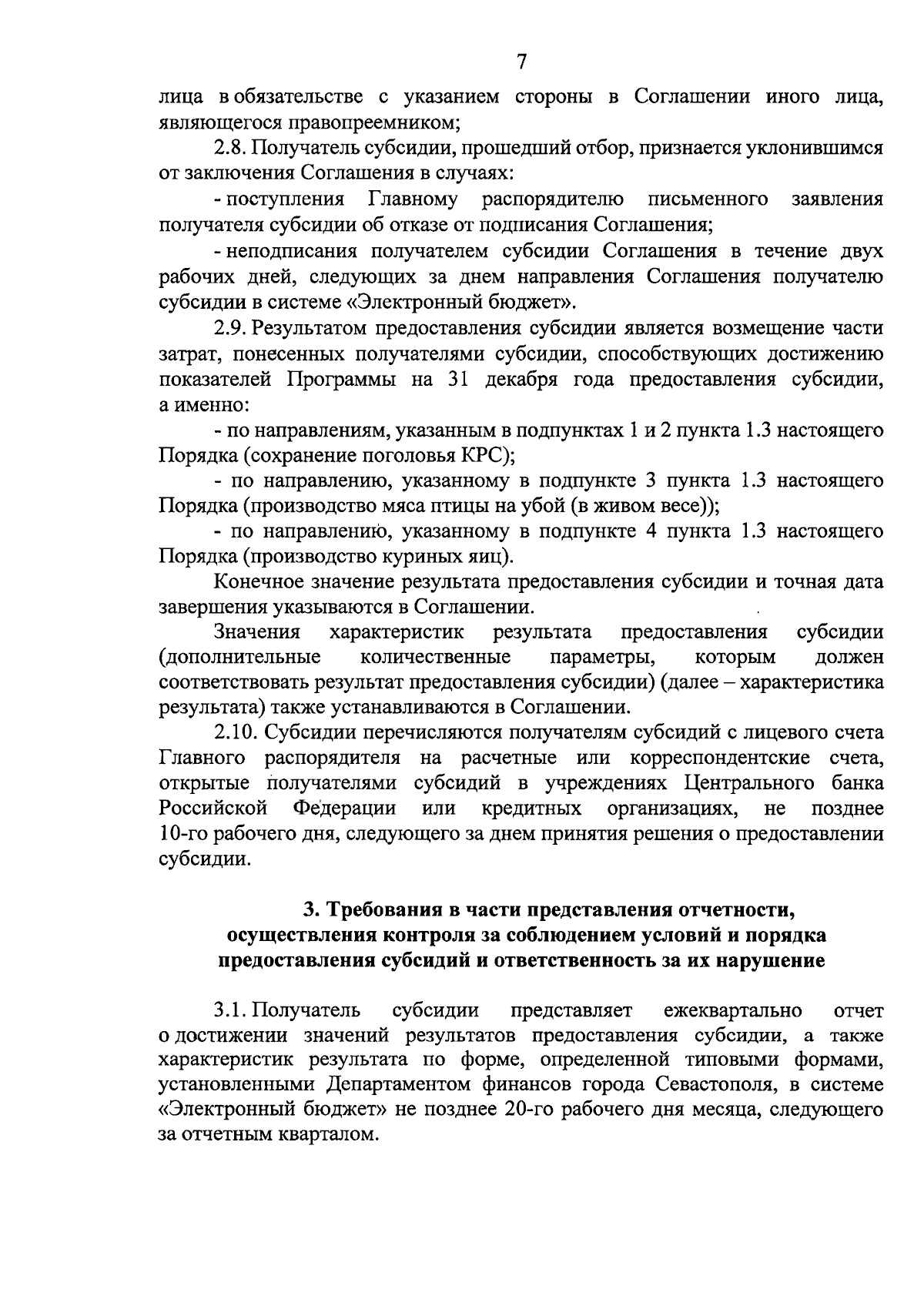 7

лица в обязательстве с указанием стороны в Соглашении иного лица, являющегося правопреемником;

2.8. Получатель субсидии, прошедший отбор, признается уклонившимся от заключения Соглашения в случаях:

- поступления Главному распорядителю письменного заявления получателя субсидии об отказе от подписания Соглашения;

- неподписания получателем субсидии Соглашения в течение двух рабочих дней, следующих за днем направления Соглашения получателю субсидии в системе «Электронный бюджет».

2.9. Результатом предоставления субсидии является возмещение части затрат, понесенных получателями субсидии, способствующих достижению показателей Программы на 31 декабря года предоставления субсидии, а именно:

- по направлениям, указанным в подпунктах 1 и 2 пункта 1.3 настоящего Порядка (сохранение поголовья КРС);

- по направлению, указанному в подпункте 3 пункта 1.3 настоящего Порядка (производство мяса птицы на убой (в живом весе));

- по направлению, указанному в подпункте 4 пункта 1.3 настоящего Порядка (производство куриных яиц).

Конечное значение результата предоставления субсидии и точная дата завершения указываются в Соглашении.

Значения характеристик результата предоставления субсидии (дополнительные количественные параметры, которым должен соответствовать результат предоставления субсидии) (далее – характеристика результата) также устанавливаются в Соглашении.

2.10. Субсидии перечисляются получателям субсидий с лицевого счета Главного распорядителя на расчетные или корреспондентские счета, открытые получателями субсидий в учреждениях Центрального банка Российской Федерации или кредитных организациях, не позднее 10-го рабочего дня, следующего за днем принятия решения о предоставлении субсидии.

3. Требования в части представления отчетности, осуществления контроля за соблюдением условий и порядка предоставления субсидий и ответственность за их нарушение

3.1. Получатель субсидии представляет ежеквартально отчет о достижении значений результатов предоставления субсидии, а также характеристик результата по форме, определенной типовыми формами, установленными Департаментом финансов города Севастополя, в системе «Электронный бюджет» не позднее 20-го рабочего дня месяца, следующего за отчетным кварталом.